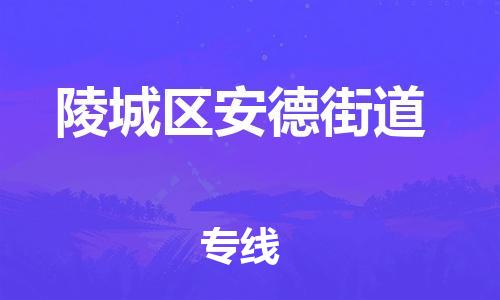 陵城区安德街道

专线